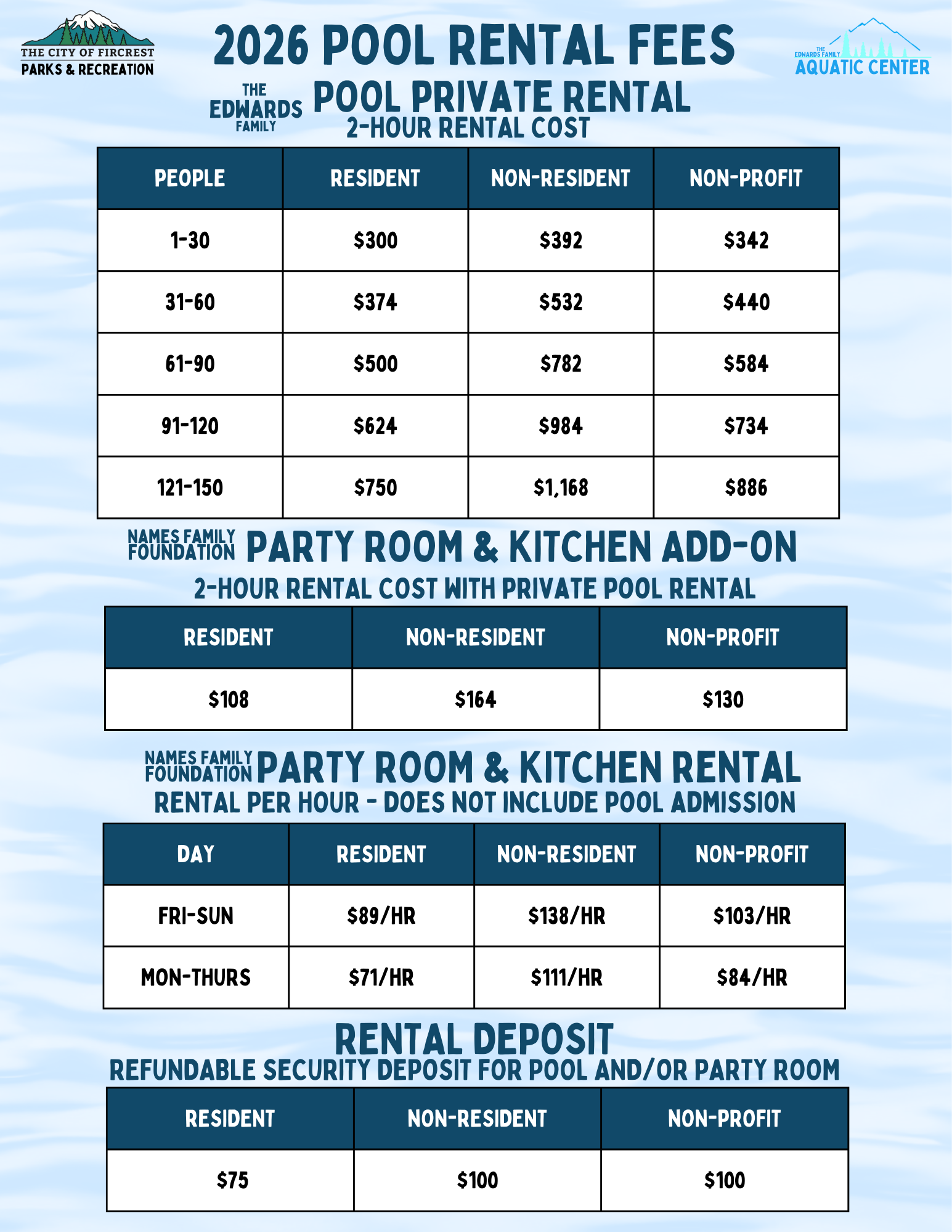 THE CITY OF FIRCREST
PARKS & RECREATION

2026 POOL RENTAL FEES

THE EDWARDS FAMILY AQUATIC CENTER

THE EDWARDS FAMILY POOL PRIVATE RENTAL
2-HOUR RENTAL COST

| PEOPLE | RESIDENT | NON-RESIDENT | NON-PROFIT |
|---|---|---|---|
| 1-30 | $300 | $392 | $342 |
| 31-60 | $374 | $532 | $440 |
| 61-90 | $500 | $782 | $584 |
| 91-120 | $624 | $984 | $734 |
| 121-150 | $750 | $1,168 | $886 |

NAMES FAMILY FOUNDATION PARTY ROOM & KITCHEN ADD-ON
2-HOUR RENTAL COST WITH PRIVATE POOL RENTAL

| RESIDENT | NON-RESIDENT | NON-PROFIT |
|---|---|---|
| $108 | $164 | $130 |

NAMES FAMILY FOUNDATION PARTY ROOM & KITCHEN RENTAL
RENTAL PER HOUR - DOES NOT INCLUDE POOL ADMISSION

| DAY | RESIDENT | NON-RESIDENT | NON-PROFIT |
|---|---|---|---|
| FRI-SUN | $89/HR | $138/HR | $103/HR |
| MON-THURS | $71/HR | $111/HR | $84/HR |

RENTAL DEPOSIT
REFUNDABLE SECURITY DEPOSIT FOR POOL AND/OR PARTY ROOM

| RESIDENT | NON-RESIDENT | NON-PROFIT |
|---|---|---|
| $75 | $100 | $100 |